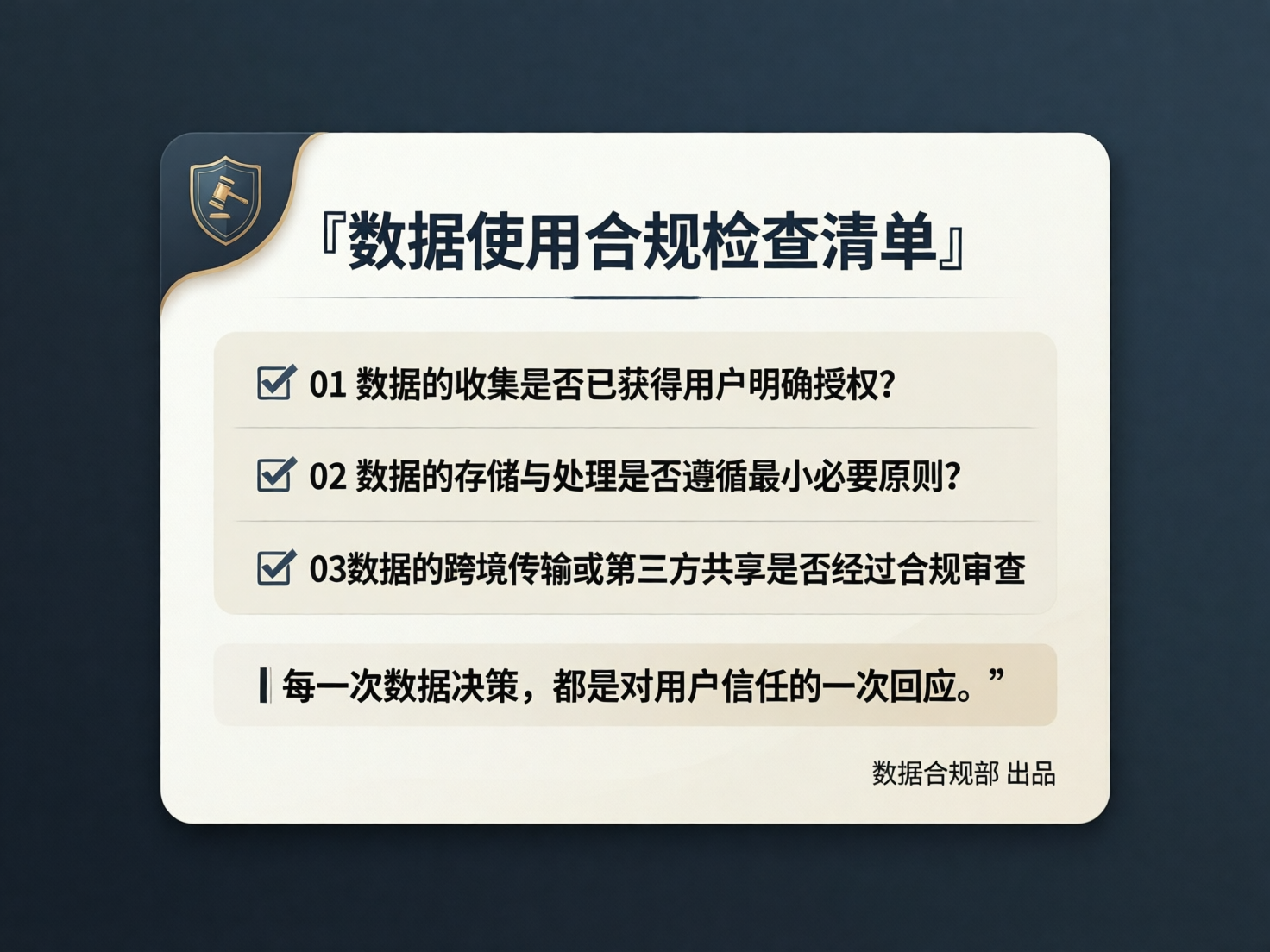 『数据使用合规检查清单』

01 数据的收集是否已获得用户明确授权?

02 数据的存储与处理是否遵循最小必要原则?

03数据的跨境传输或第三方共享是否经过合规审查

每一次数据决策，都是对用户信任的一次回应。”

数据合规部 出品